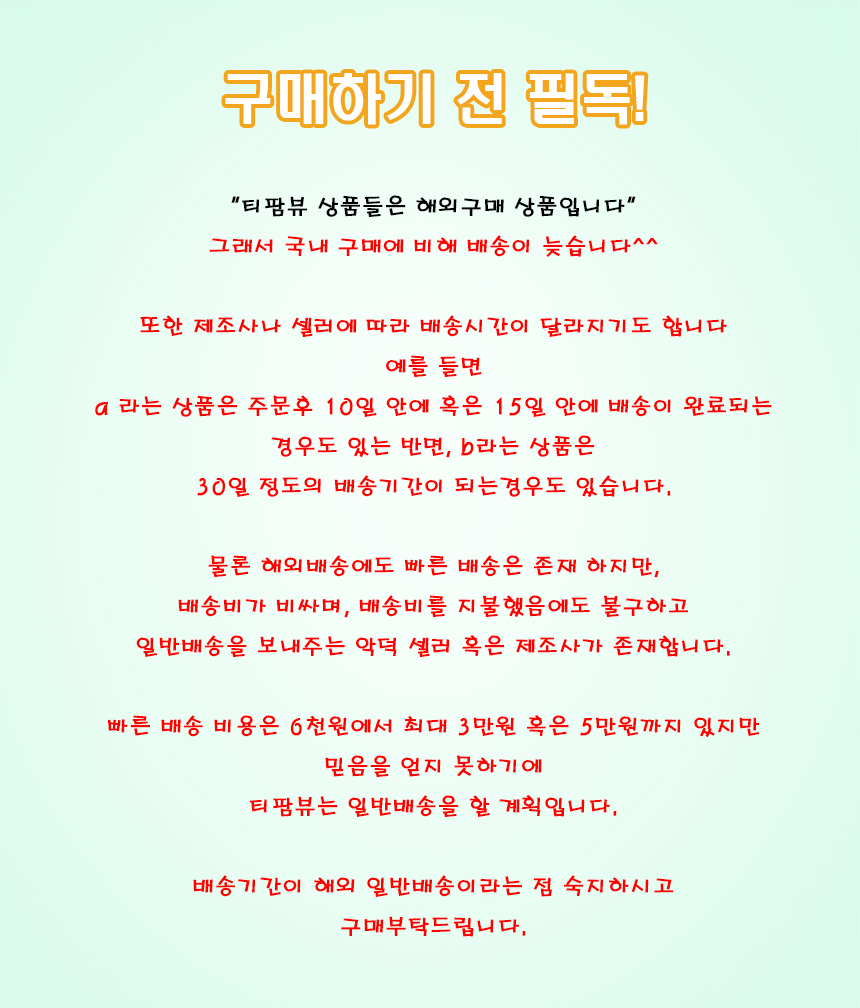 구매하기 전 필독!

"티팜뷰 상품들은 해외구매 상품입니다"
그래서 국내 구매에 비해 배송이 늦습니다^^

또한 제조사나 셀러에 따라 배송시간이 달라지기도 합니다
예를 들면
a 라는 상품은 주문후 10일 안에 혹은 15일 안에 배송이 완료되는
경우도 있는 반면, b라는 상품은
30일 정도의 배송기간이 되는경우도 있습니다.

물론 해외배송에도 빠른 배송은 존재 하지만,
배송비가 비싸며, 배송비를 지불했음에도 불구하고
일반배송을 보내주는 악덕 셀러 혹은 제조사가 존재합니다.

빠른 배송 비용은 6천원에서 최대 3만원 혹은 5만원까지 있지만
믿음을 얻지 못하기에
티팜뷰는 일반배송을 할 계획입니다.

배송기간이 해외 일반배송이라는 점 숙지하시고
구매부탁드립니다.